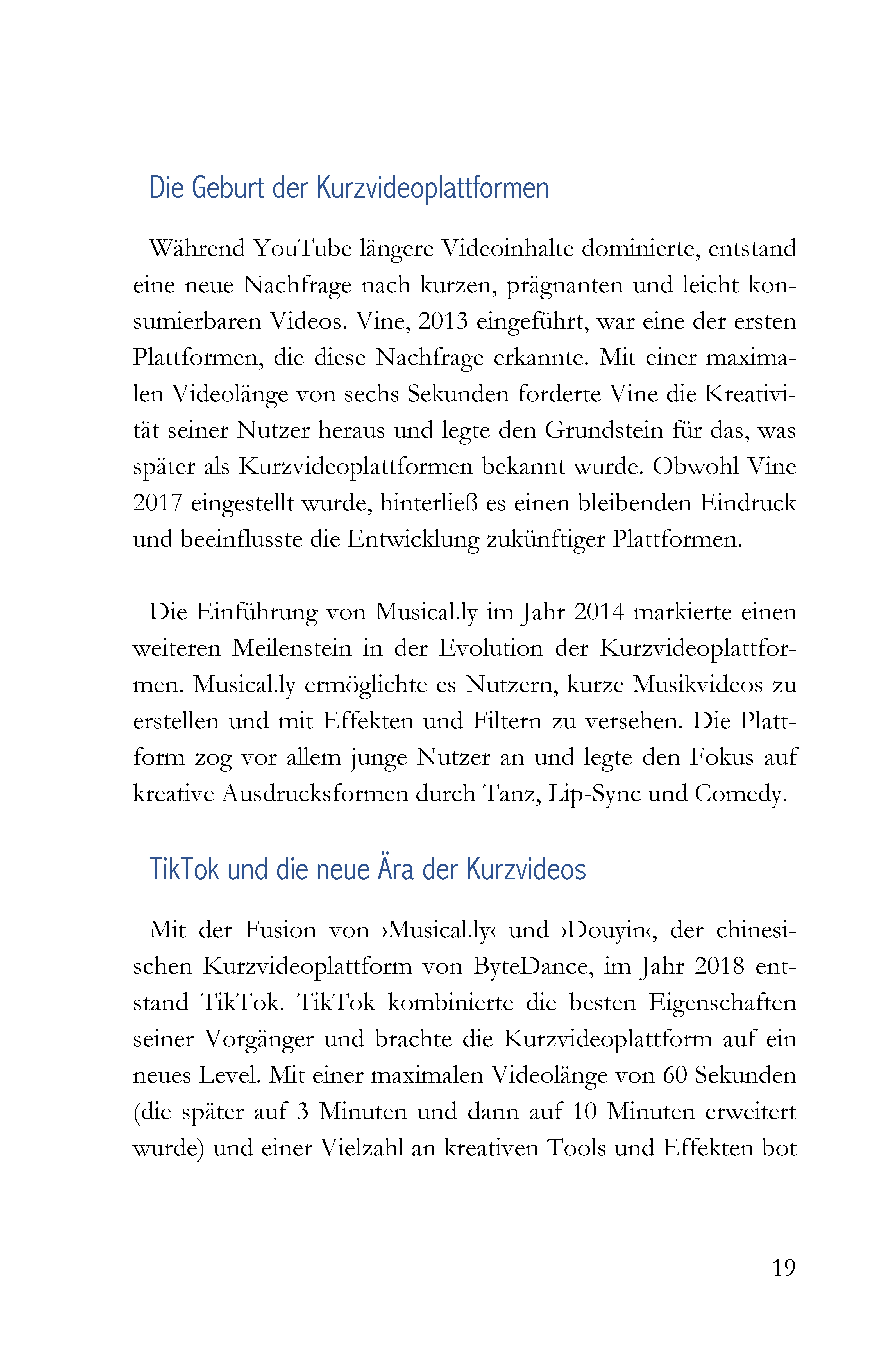 Die Geburt der Kurzvideoplattformen

Während YouTube längere Videoinhalte dominierte, entstand eine neue Nachfrage nach kurzen, prägnanten und leicht konsumierbaren Videos. Vine, 2013 eingeführt, war eine der ersten Plattformen, die diese Nachfrage erkannte. Mit einer maximalen Videolänge von sechs Sekunden forderte Vine die Kreativität seiner Nutzer heraus und legte den Grundstein für das, was später als Kurzvideoplattformen bekannt wurde. Obwohl Vine 2017 eingestellt wurde, hinterließ es einen bleibenden Eindruck und beeinflusste die Entwicklung zukünftiger Plattformen.

Die Einführung von Musical.ly im Jahr 2014 markierte einen weiteren Meilenstein in der Evolution der Kurzvideoplattformen. Musical.ly ermöglichte es Nutzern, kurze Musikvideos zu erstellen und mit Effekten und Filtern zu versehen. Die Plattform zog vor allem junge Nutzer an und legte den Fokus auf kreative Ausdrucksformen durch Tanz, Lip-Sync und Comedy.

TikTok und die neue Ära der Kurzvideos

Mit der Fusion von ›Musical.ly‹ und ›Douyin‹, der chinesischen Kurzvideoplattform von ByteDance, im Jahr 2018 entstand TikTok. TikTok kombinierte die besten Eigenschaften seiner Vorgänger und brachte die Kurzvideoplattform auf ein neues Level. Mit einer maximalen Videolänge von 60 Sekunden (die später auf 3 Minuten und dann auf 10 Minuten erweitert wurde) und einer Vielzahl an kreativen Tools und Effekten bot

19